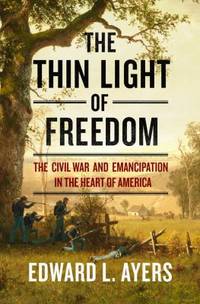 THE THIN LIGHT OF FREEDOM

THE CIVIL WAR AND EMANCIPATION IN THE HEART OF AMERICA

EDWARD L. AYERS